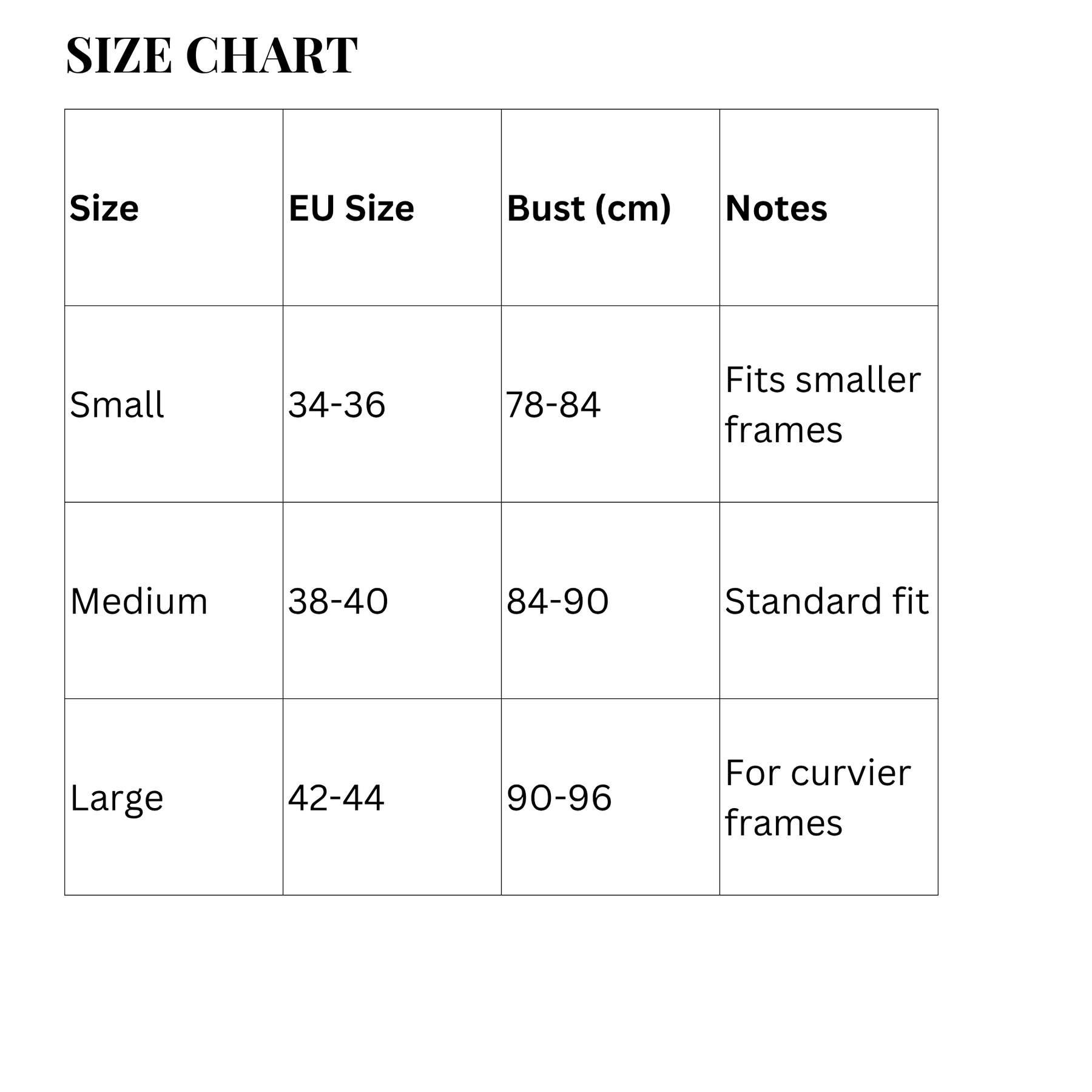 SIZE CHART

| Size | EU Size | Bust (cm) | Notes |
|---|---|---|---|
| Small | 34-36 | 78-84 | Fits smaller frames |
| Medium | 38-40 | 84-90 | Standard fit |
| Large | 42-44 | 90-96 | For curvier frames |